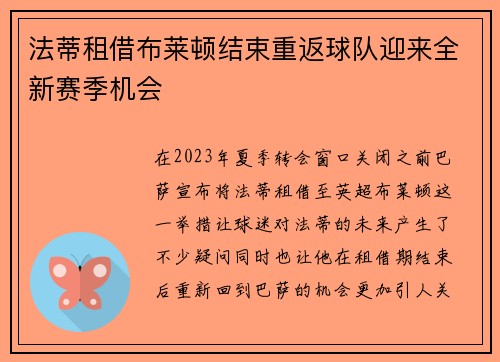 法蒂租借布莱顿结束重返球队迎来全新赛季机会

在2023年夏季转会窗口关闭之前巴萨宣布将法蒂租借至英超布莱顿这一举措让球迷对法蒂的未来产生了不少疑问同时也让他在租借期结束后重新回到巴萨的机会更加引人关